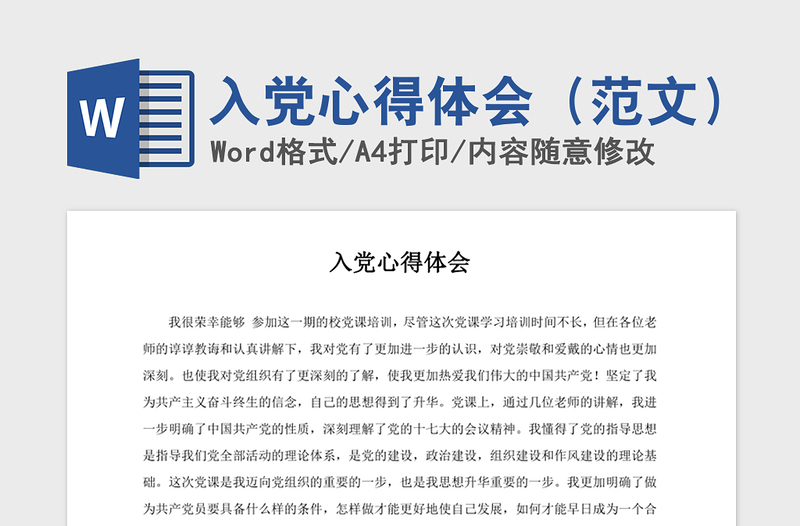 W

入党心得体会（范文）

Word格式/A4打印/内容随意修改

入党心得体会

我很荣幸能够 参加这一期的校党课培训，尽管这次党课学习培训时间不长，但在各位老师的谆谆教诲和认真讲解下，我对党有了更加进一步的认识，对党崇敬和爱戴的心情也更加深刻。也使我对党组织有了更深刻的了解，使我更加热爱我们伟大的中国共产党！坚定了我为共产主义奋斗终生的信念，自己的思想得到了升华。党课上，通过几位老师的讲解，我进一步明确了中国共产党的性质，深刻理解了党的十七大的会议精神。我懂得了党的指导思想是指导我们党全部活动的理论体系，是党的建设，政治建设，组织建设和作风建设的理论基础。这次党课是我迈向党组织的重要的一步，也是我思想升华重要的一步。我更加明确了做为共产党员要具备什么样的条件，怎样做才能更好地使自己发展，如何才能早日成为一个合